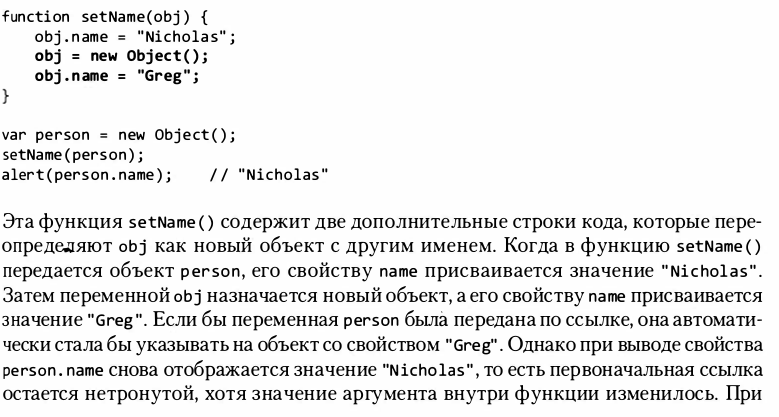 function setName(obj) {
    obj.name = "Nicholas";
    obj = new Object();
    obj.name = "Greg";
}

var person = new Object();
setName(person);
alert(person.name);    // "Nicholas"

Эта функция setName() содержит две дополнительные строки кода, которые переопределяют obj как новый объект с другим именем. Когда в функцию setName() передается объект person, его свойству name присваивается значение "Nicholas". Затем переменной obj назначается новый объект, а его свойству name присваивается значение "Greg". Если бы переменная person была передана по ссылке, она автоматически стала бы указывать на объект со свойством "Greg". Однако при выводе свойства person.name снова отображается значение "Nicholas", то есть первоначальная ссылка остается нетронутой, хотя значение аргумента внутри функции изменилось. При